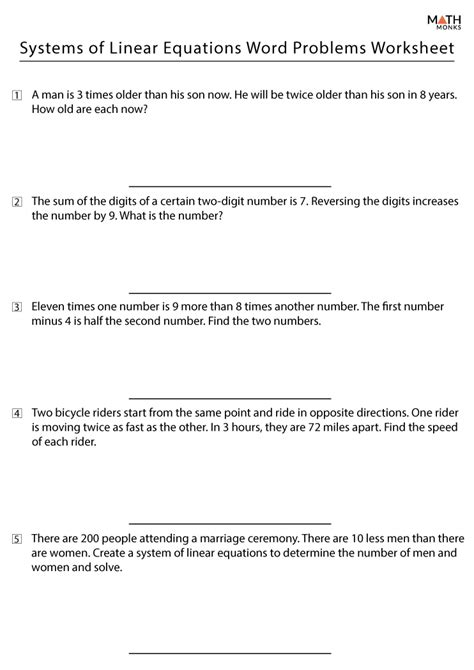 MATH
MONKS

Systems of Linear Equations Word Problems Worksheet

1 A man is 3 times older than his son now. He will be twice older than his son in 8 years. How old are each now?

2 The sum of the digits of a certain two-digit number is 7. Reversing the digits increases the number by 9. What is the number?

3 Eleven times one number is 9 more than 8 times another number. The first number minus 4 is half the second number. Find the two numbers.

4 Two bicycle riders start from the same point and ride in opposite directions. One rider is moving twice as fast as the other. In 3 hours, they are 72 miles apart. Find the speed of each rider.

5 There are 200 people attending a marriage ceremony. There are 10 less men than there are women. Create a system of linear equations to determine the number of men and women and solve.